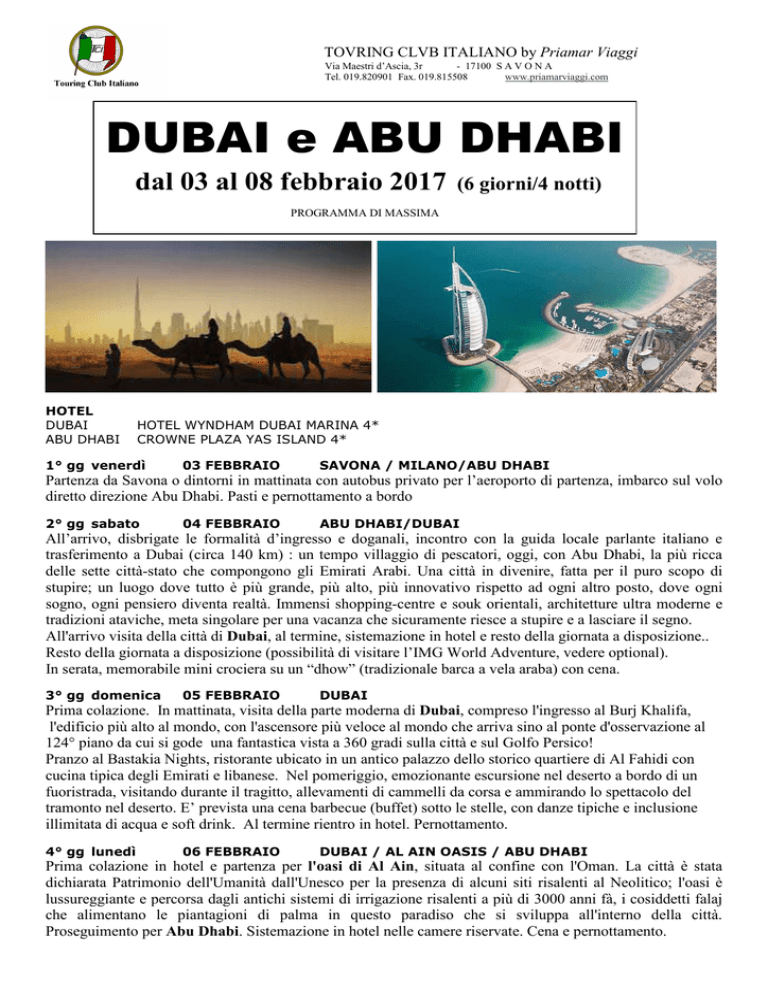 Touring Club Italiano

TOVRING CLVB ITALIANO by Priamar Viaggi
Via Maestri d'Ascia, 3r - 17100 S A V O N A
Tel. 019.820901 Fax. 019.815508 www.priamarviaggi.com

DUBAI e ABU DHABI
dal 03 al 08 febbraio 2017 (6 giorni/4 notti)
PROGRAMMA DI MASSIMA

HOTEL
DUBAI HOTEL WYNDHAM DUBAI MARINA 4*
ABU DHABI CROWNE PLAZA YAS ISLAND 4*

1° gg venerdì 03 FEBBRAIO SAVONA / MILANO/ABU DHABI
Partenza da Savona o dintorni in mattinata con autobus privato per l'aeroporto di partenza, imbarco sul volo diretto direzione Abu Dhabi. Pasti e pernottamento a bordo

2° gg sabato 04 FEBBRAIO ABU DHABI/DUBAI
All'arrivo, disbrigate le formalità d'ingresso e doganali, incontro con la guida locale parlante italiano e trasferimento a Dubai (circa 140 km) : un tempo villaggio di pescatori, oggi, con Abu Dhabi, la più ricca delle sette città-stato che compongono gli Emirati Arabi. Una città in divenire, fatta per il puro scopo di stupire; un luogo dove tutto è più grande, più alto, più innovativo rispetto ad ogni altro posto, dove ogni sogno, ogni pensiero diventa realtà. Immensi shopping-centre e souk orientali, architetture ultra moderne e tradizioni ataviche, meta singolare per una vacanza che sicuramente riesce a stupire e a lasciare il segno.
All'arrivo visita della città di Dubai, al termine, sistemazione in hotel e resto della giornata a disposizione..
Resto della giornata a disposizione (possibilità di visitare l'IMG World Adventure, vedere optional).
In serata, memorabile mini crociera su un "dhow" (tradizionale barca a vela araba) con cena.

3° gg domenica 05 FEBBRAIO DUBAI
Prima colazione. In mattinata, visita della parte moderna di Dubai, compreso l'ingresso al Burj Khalifa, l'edificio più alto al mondo, con l'ascensore più veloce al mondo che arriva sino al ponte d'osservazione al 124° piano da cui si gode una fantastica vista a 360 gradi sulla città e sul Golfo Persico!
Pranzo al Bastakia Nights, ristorante ubicato in un antico palazzo dello storico quartiere di Al Fahidi con cucina tipica degli Emirati e libanese. Nel pomeriggio, emozionante escursione nel deserto a bordo di un fuoristrada, visitando durante il tragitto, allevamenti di cammelli da corsa e ammirando lo spettacolo del tramonto nel deserto. E' prevista una cena barbecue (buffet) sotto le stelle, con danze tipiche e inclusione illimitata di acqua e soft drink. Al termine rientro in hotel. Pernottamento.

4° gg lunedì 06 FEBBRAIO DUBAI / AL AIN OASIS / ABU DHABI
Prima colazione in hotel e partenza per l'oasi di Al Ain, situata al confine con l'Oman. La città è stata dichiarata Patrimonio dell'Umanità dall'Unesco per la presenza di alcuni siti risalenti al Neolitico; l'oasi è lussureggiante e percorsa dagli antichi sistemi di irrigazione risalenti a più di 3000 anni fà, i cosiddetti falaj che alimentano le piantagioni di palma in questo paradiso che si sviluppa all'interno della città. Proseguimento per Abu Dhabi. Sistemazione in hotel nelle camere riservate. Cena e pernottamento.